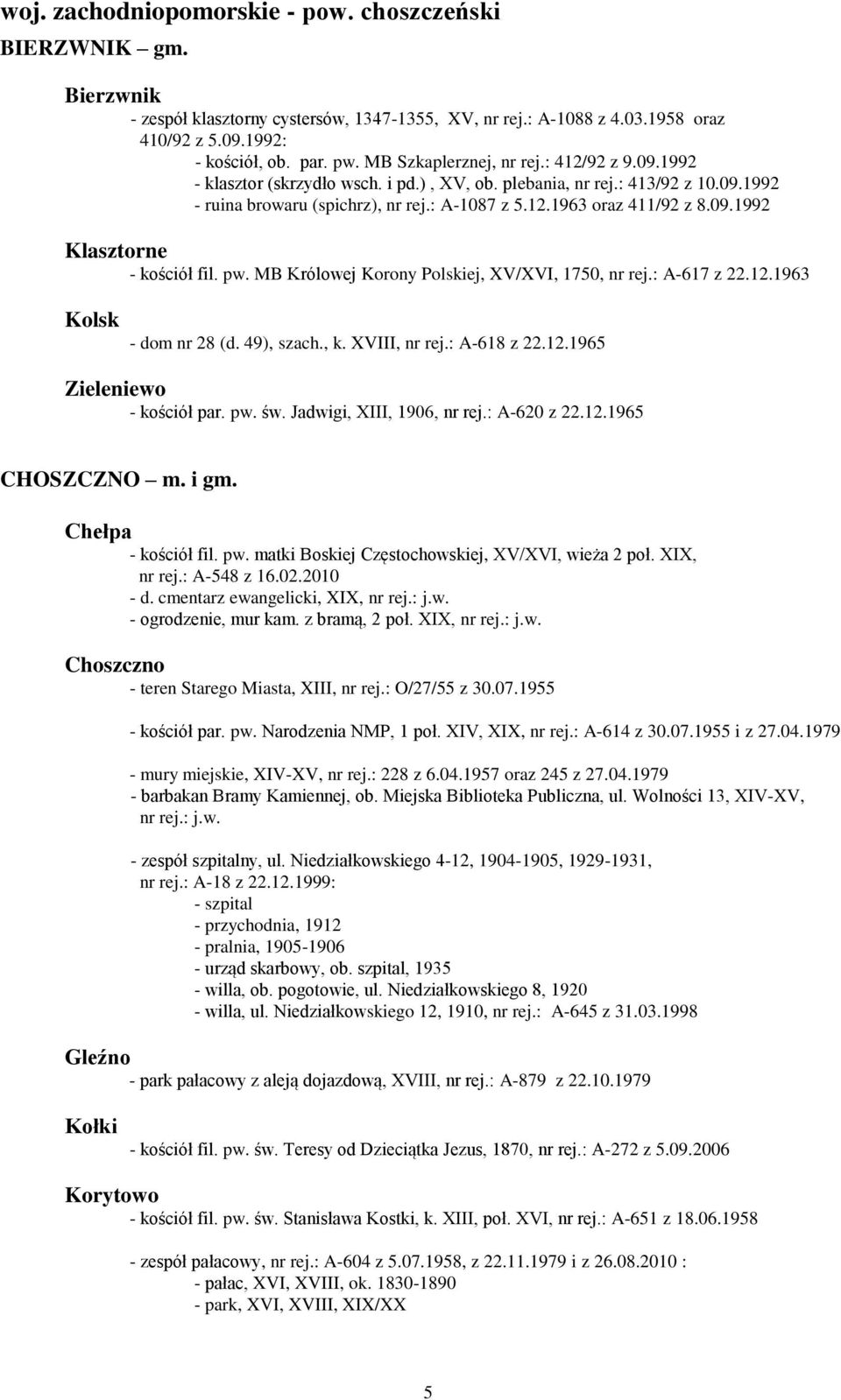 woj. zachodniopomorskie - pow. choszczeński
BIERZWNIK – gm.

Bierzwnik
- zespół klasztorny cystersów, 1347-1355, XV, nr rej.: A-1088 z 4.03.1958 oraz 410/92 z 5.09.1992:
- kościół, ob. par. pw. MB Szkaplerznej, nr rej.: 412/92 z 9.09.1992
- klasztor (skrzydło wsch. i pd.) , XV, ob. plebania, nr rej.: 413/92 z 10.09.1992
- ruina browaru (spichrz), nr rej.: A-1087 z 5.12.1963 oraz 411/92 z 8.09.1992

Klasztorne
- kościół fil. pw. MB Królowej Korony Polskiej, XV/XVI, 1750, nr rej.: A-617 z 22.12.1963

Kolsk
- dom nr 28 (d. 49), szach., k. XVIII, nr rej.: A-618 z 22.12.1965

Zieleniewo
- kościół par. pw. św. Jadwigi, XIII, 1906, nr rej.: A-620 z 22.12.1965

CHOSZCZNO – m. i gm.

Chełpa
- kościół fil. pw. matki Boskiej Częstochowskiej, XV/XVI, wieża 2 poł. XIX, nr rej.: A-548 z 16.02.2010
- d. cmentarz ewangelicki, XIX, nr rej.: j.w.
- ogrodzenie, mur kam. z bramą, 2 poł. XIX, nr rej.: j.w.

Choszczno
- teren Starego Miasta, XIII, nr rej.: O/27/55 z 30.07.1955

- kościół par. pw. Narodzenia NMP, 1 poł. XIV, XIX, nr rej.: A-614 z 30.07.1955 i z 27.04.1979

- mury miejskie, XIV-XV, nr rej.: 228 z 6.04.1957 oraz 245 z 27.04.1979
- barbakan Bramy Kamiennej, ob. Miejska Biblioteka Publiczna, ul. Wolności 13, XIV-XV, nr rej.: j.w.

- zespół szpitalny, ul. Niedziałkowskiego 4-12, 1904-1905, 1929-1931, nr rej.: A-18 z 22.12.1999:
- szpital
- przychodnia, 1912
- pralnia, 1905-1906
- urząd skarbowy, ob. szpital, 1935
- willa, ob. pogotowie, ul. Niedziałkowskiego 8, 1920
- willa, ul. Niedziałkowskiego 12, 1910, nr rej.: A-645 z 31.03.1998

Gleźno
- park pałacowy z aleją dojazdową, XVIII, nr rej.: A-879 z 22.10.1979

Kołki
- kościół fil. pw. św. Teresy od Dzieciątka Jezus, 1870, nr rej.: A-272 z 5.09.2006

Korytowo
- kościół fil. pw. św. Stanisława Kostki, k. XIII, poł. XVI, nr rej.: A-651 z 18.06.1958

- zespół pałacowy, nr rej.: A-604 z 5.07.1958, z 22.11.1979 i z 26.08.2010 :
- pałac, XVI, XVIII, ok. 1830-1890
- park, XVI, XVIII, XIX/XX

5